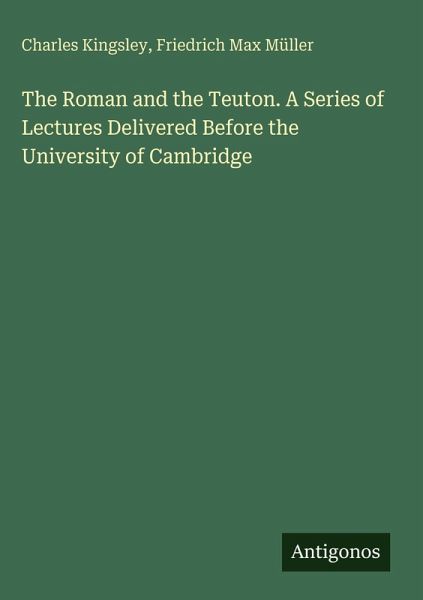 Charles Kingsley, Friedrich Max Müller

The Roman and the Teuton. A Series of Lectures Delivered Before the University of Cambridge

Antigonos